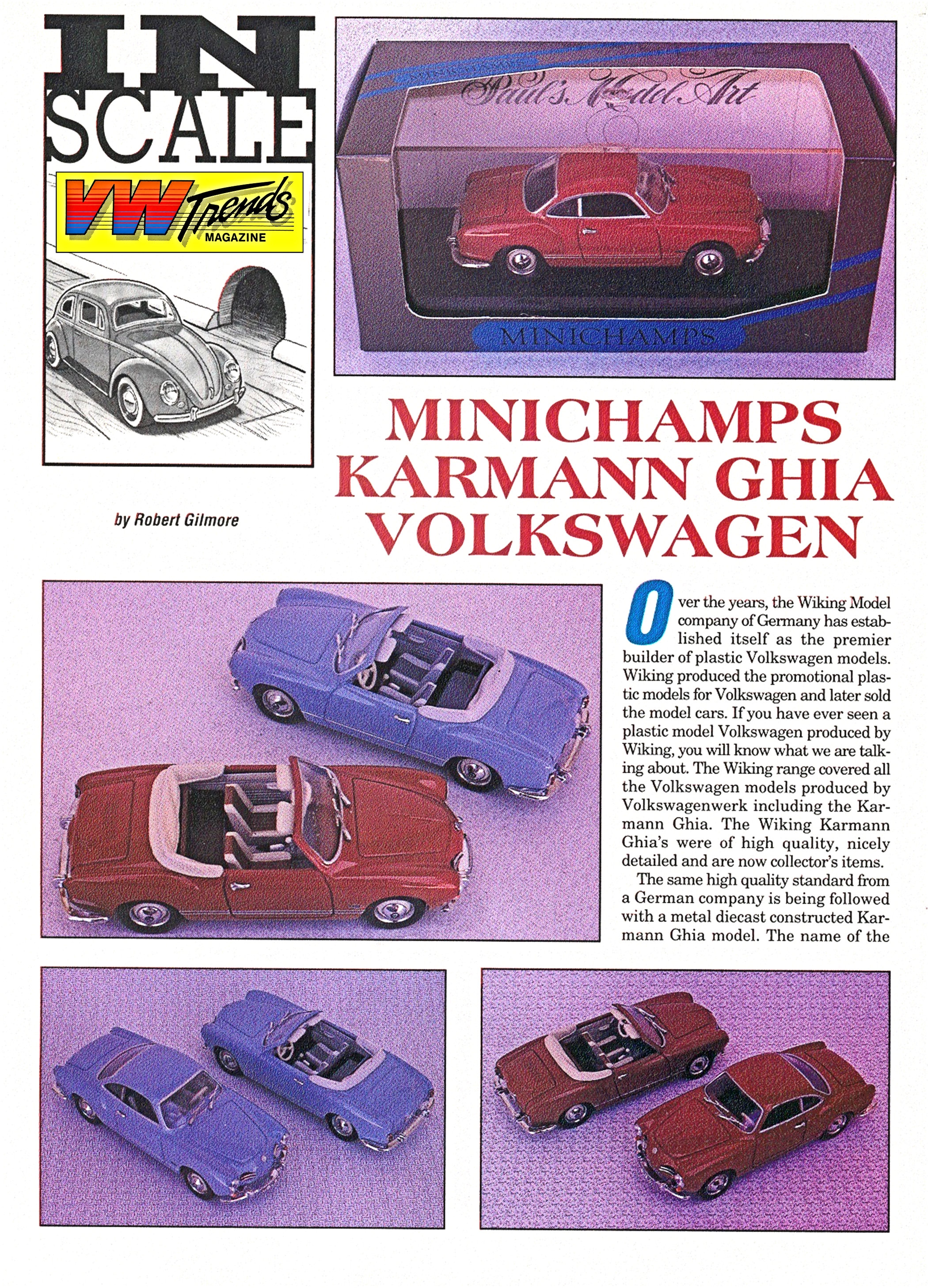 IN SCALE

VW Trends MAGAZINE

Paul's Model Art

MINICHAMPS

MINICHAMPS KARMANN GHIA VOLKSWAGEN

by Robert Gilmore

Over the years, the Wiking Model company of Germany has established itself as the premier builder of plastic Volkswagen models. Wiking produced the promotional plastic models for Volkswagen and later sold the model cars. If you have ever seen a plastic model Volkswagen produced by Wiking, you will know what we are talking about. The Wiking range covered all the Volkswagen models produced by Volkswagenwerk including the Karmann Ghia. The Wiking Karmann Ghia's were of high quality, nicely detailed and are now collector's items.

The same high quality standard from a German company is being followed with a metal diecast constructed Karmann Ghia model. The name of the